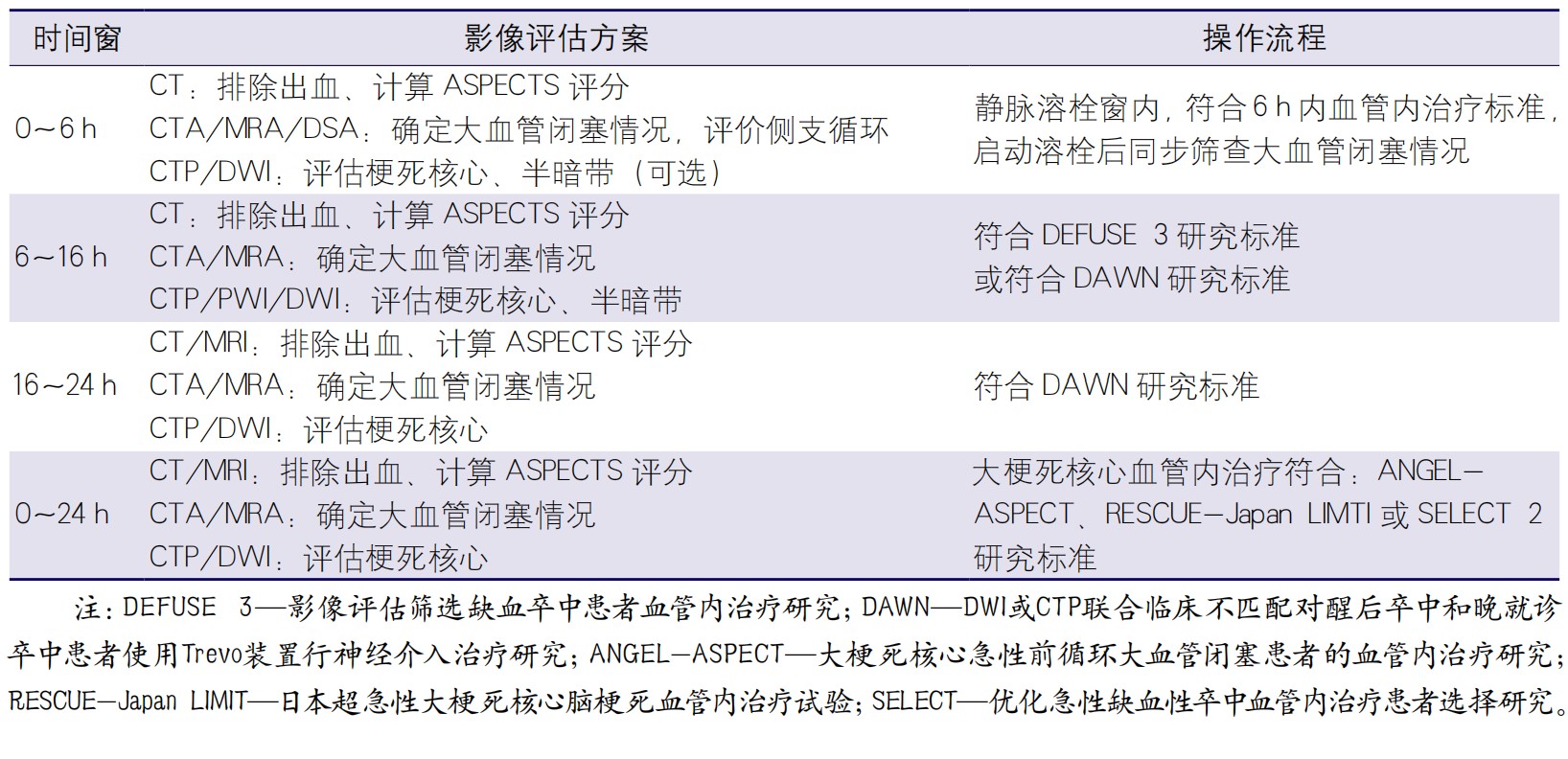 | 时间窗 | 影像评估方案 | 操作流程 |
|---|---|---|
| 0~6 h | CT：排除出血、计算ASPECTS评分 CTA/MRA/DSA：确定大血管闭塞情况，评价侧支循环 CTP/DWI：评估梗死核心、半暗带（可选） | 静脉溶栓窗内，符合6 h内血管内治疗标准，启动溶栓后同步筛查大血管闭塞情况 |
| 6~16 h | CT：排除出血、计算ASPECTS评分 CTA/MRA：确定大血管闭塞情况 CTP/PWI/DWI：评估梗死核心、半暗带 | 符合DEFUSE 3研究标准 或符合DAWN研究标准 |
| 16~24 h | CT/MRI：排除出血、计算ASPECTS评分 CTA/MRA：确定大血管闭塞情况 CTP/DWI：评估梗死核心 | 符合DAWN研究标准 |
| 0~24 h | CT/MRI：排除出血、计算ASPECTS评分 CTA/MRA：确定大血管闭塞情况 CTP/DWI：评估梗死核心 | 大梗死核心血管内治疗符合：ANGEL-ASPECT、RESCUE-Japan LIMTI或SELECT 2研究标准 |

注：DEFUSE 3—影像评估筛选缺血卒中患者血管内治疗研究；DAWN—DWI或CTP联合临床不匹配对醒后卒中和晚就诊卒中患者使用Trevo装置行神经介入治疗研究；ANGEL-ASPECT—大梗死核心急性前循环大血管闭塞患者的血管内治疗研究；RESCUE-Japan LIMIT—日本超急性大梗死核心脑梗死血管内治疗试验；SELECT—优化急性缺血性卒中血管内治疗患者选择研究。